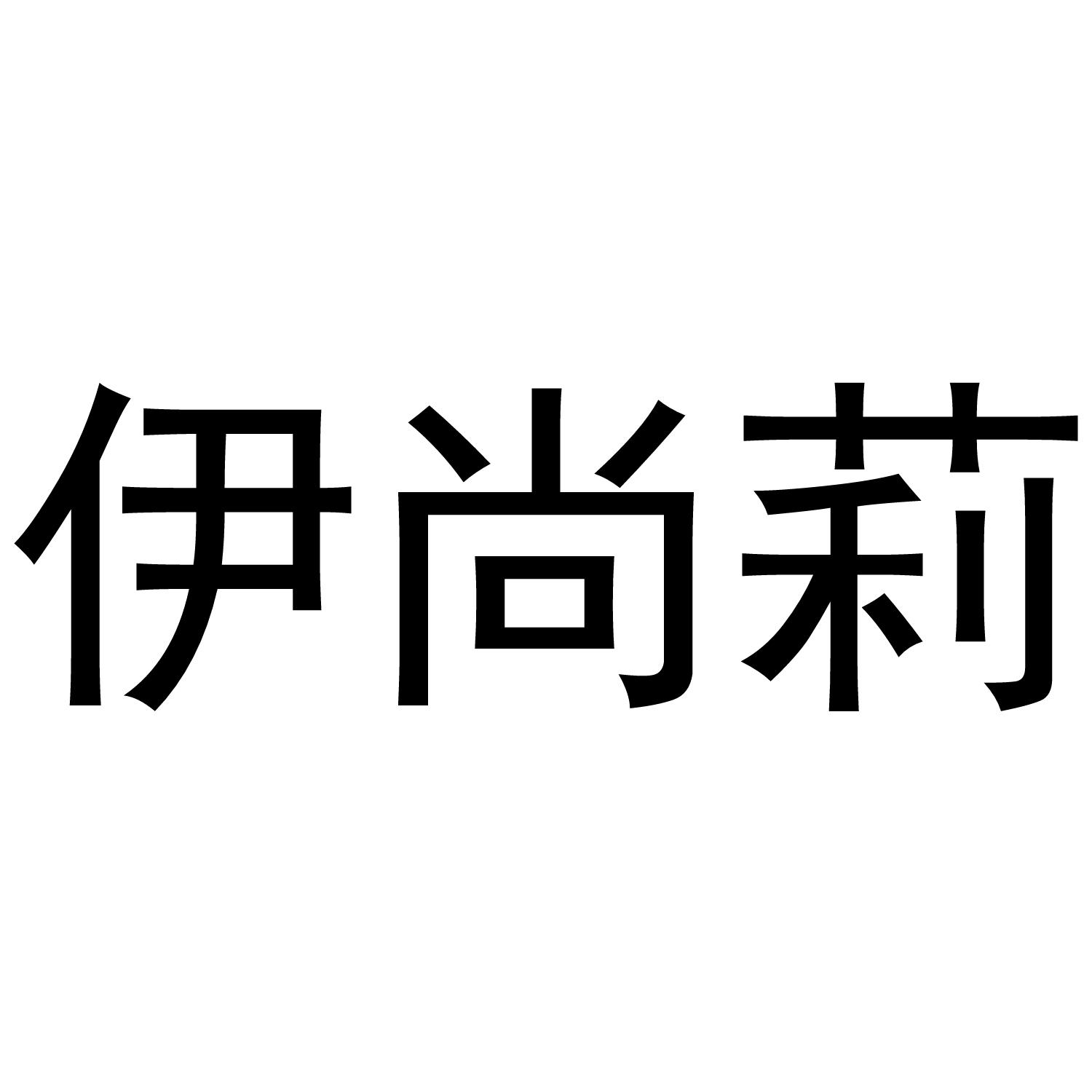 伊尚莉